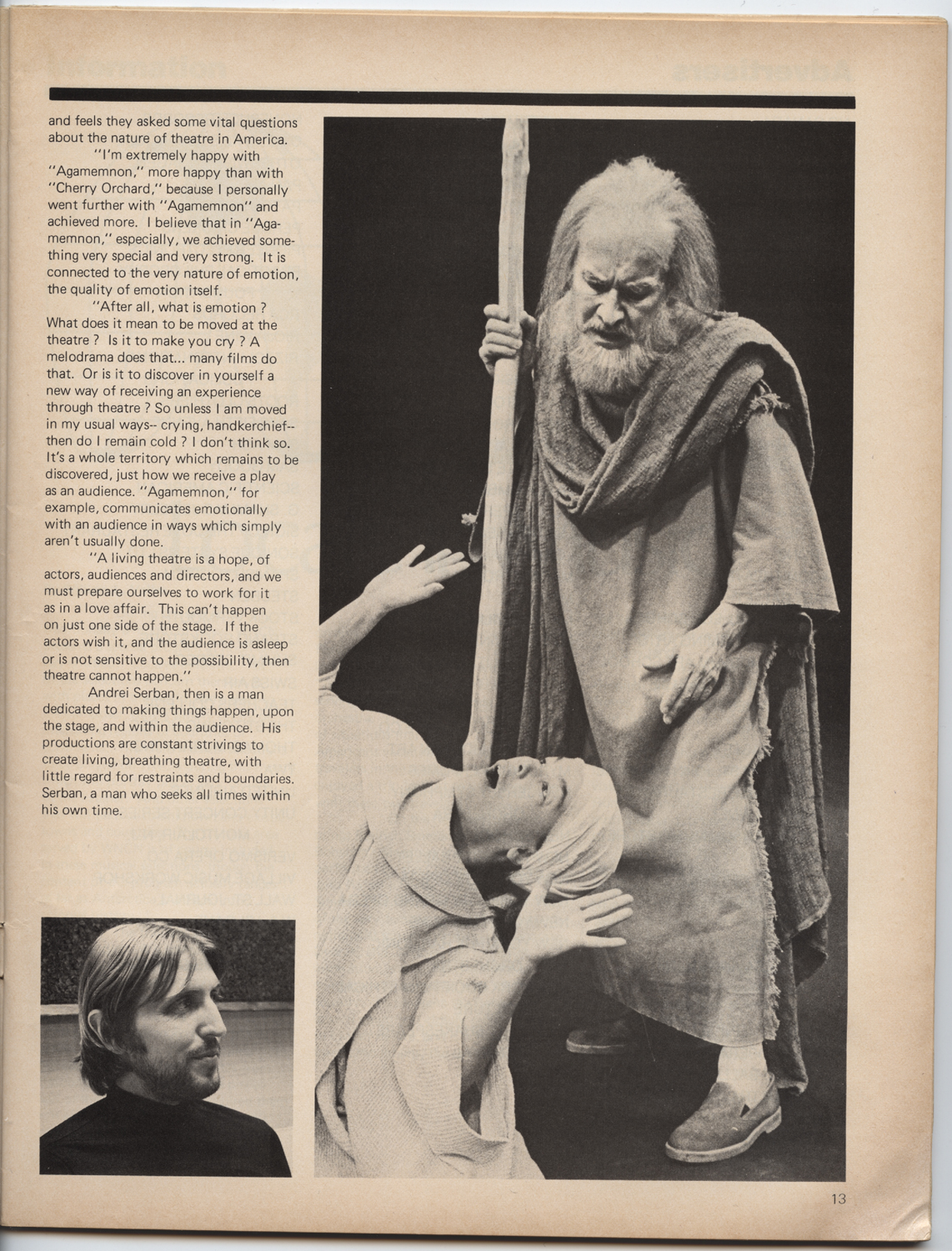 and feels they asked some vital questions about the nature of theatre in America.

"I'm extremely happy with "Agamemnon," more happy than with "Cherry Orchard," because I personally went further with "Agamemnon" and achieved more. I believe that in "Agamemnon," especially, we achieved something very special and very strong. It is connected to the very nature of emotion, the quality of emotion itself.

"After all, what is emotion ? What does it mean to be moved at the theatre ? Is it to make you cry ? A melodrama does that... many films do that. Or is it to discover in yourself a new way of receiving an experience through theatre ? So unless I am moved in my usual ways-- crying, handkerchief-- then do I remain cold ? I don't think so. It's a whole territory which remains to be discovered, just how we receive a play as an audience. "Agamemnon," for example, communicates emotionally with an audience in ways which simply aren't usually done.

"A living theatre is a hope, of actors, audiences and directors, and we must prepare ourselves to work for it as in a love affair. This can't happen on just one side of the stage. If the actors wish it, and the audience is asleep or is not sensitive to the possibility, then theatre cannot happen."

Andrei Serban, then is a man dedicated to making things happen, upon the stage, and within the audience. His productions are constant strivings to create living, breathing theatre, with little regard for restraints and boundaries. Serban, a man who seeks all times within his own time.

13